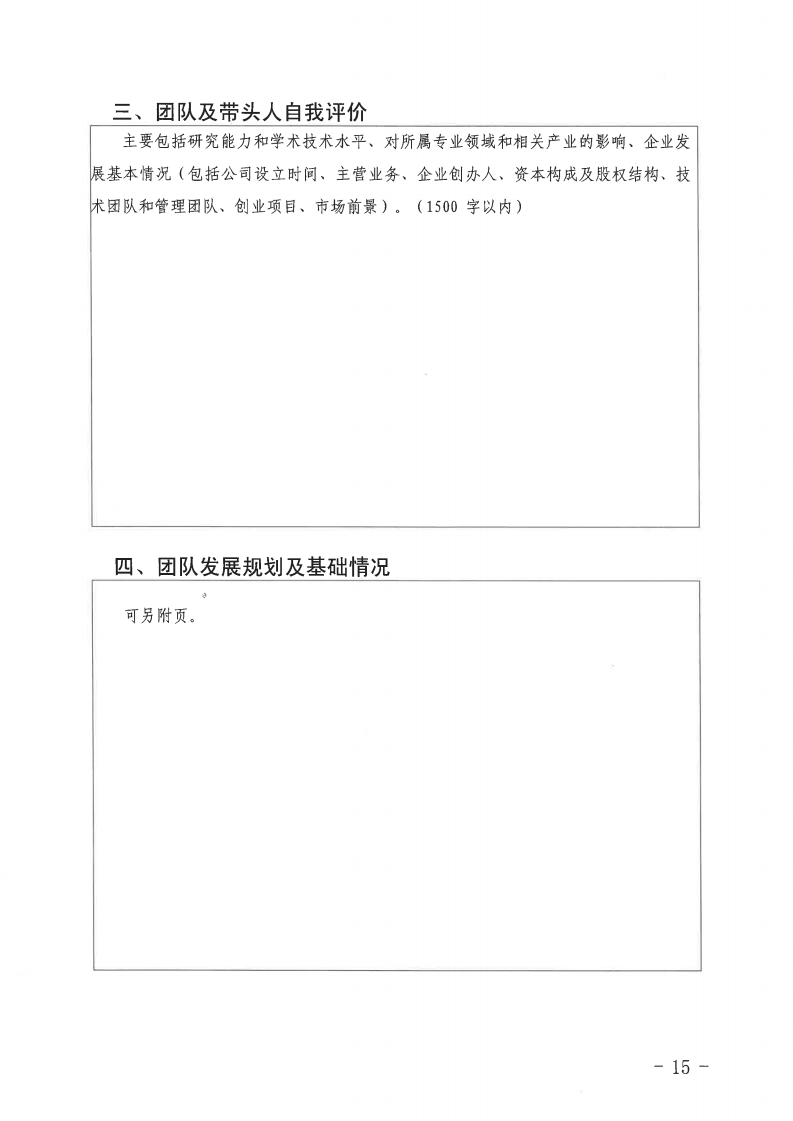 三、团队及带头人自我评价

主要包括研究能力和学术技术水平、对所属专业领域和相关产业的影响、企业发展基本情况（包括公司设立时间、主营业务、企业创办人、资本构成及股权结构、技术团队和管理团队、创业项目、市场前景）。（1500 字以内）

四、团队发展规划及基础情况

可另附页。

- 15 -